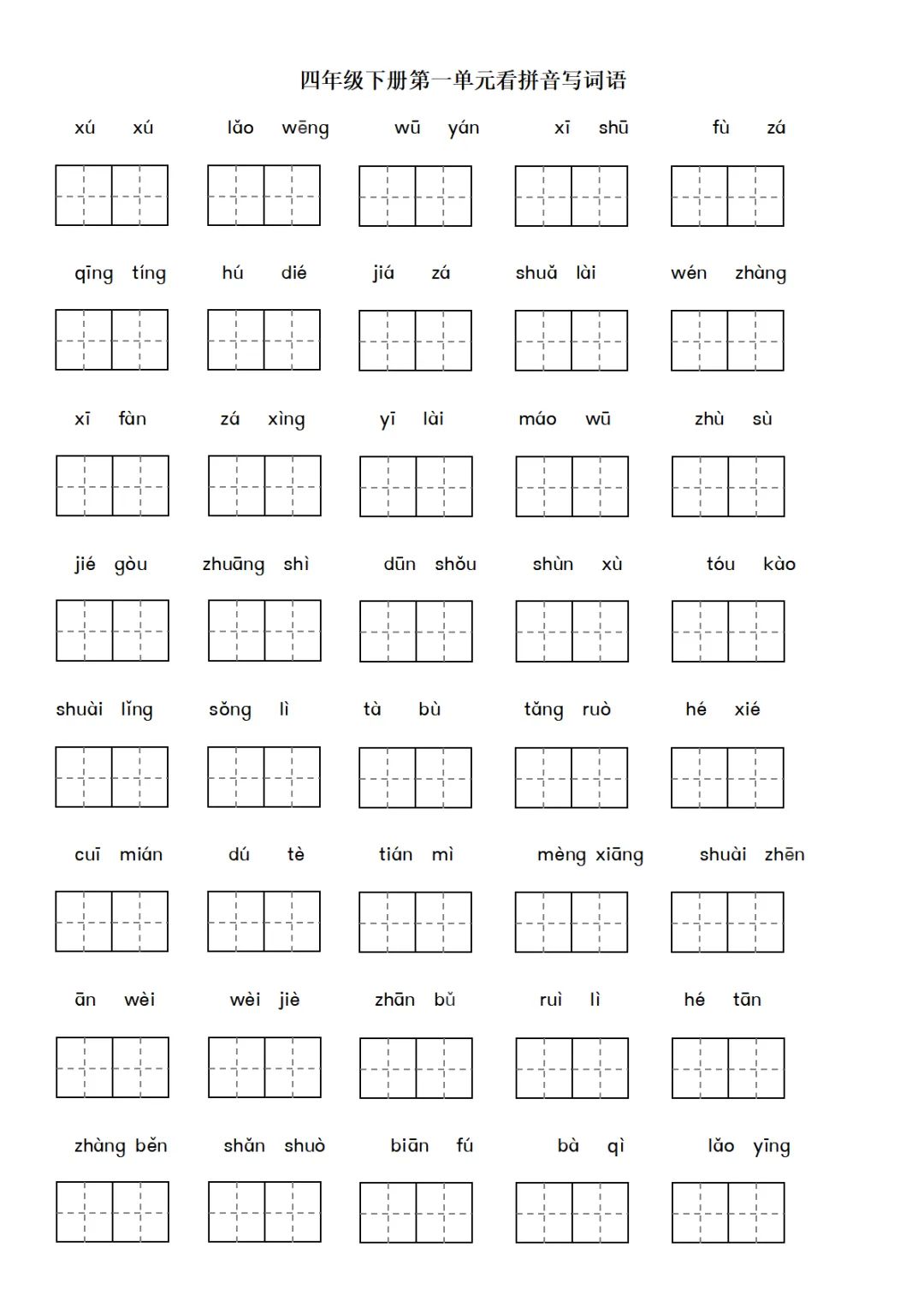 四年级下册第一单元看拼音写词语

xú xú　　lǎo wēng　　wū yán　　xī shū　　fù zá

qīng tíng　　hú dié　　jiá zá　　shuǎ lài　　wén zhàng

xī fàn　　zá xìng　　yī lài　　máo wū　　zhù sù

jié gòu　　zhuāng shì　　dūn shǒu　　shùn xù　　tóu kào

shuài lǐng　　sǒng lì　　tà bù　　tǎng ruò　　hé xié

cuī mián　　dú tè　　tián mì　　mèng xiāng　　shuài zhēn

ān wèi　　wèi jiè　　zhān bǔ　　ruì lì　　hé tān

zhàng běn　　shǎn shuò　　biān fú　　bà qì　　lǎo yīng